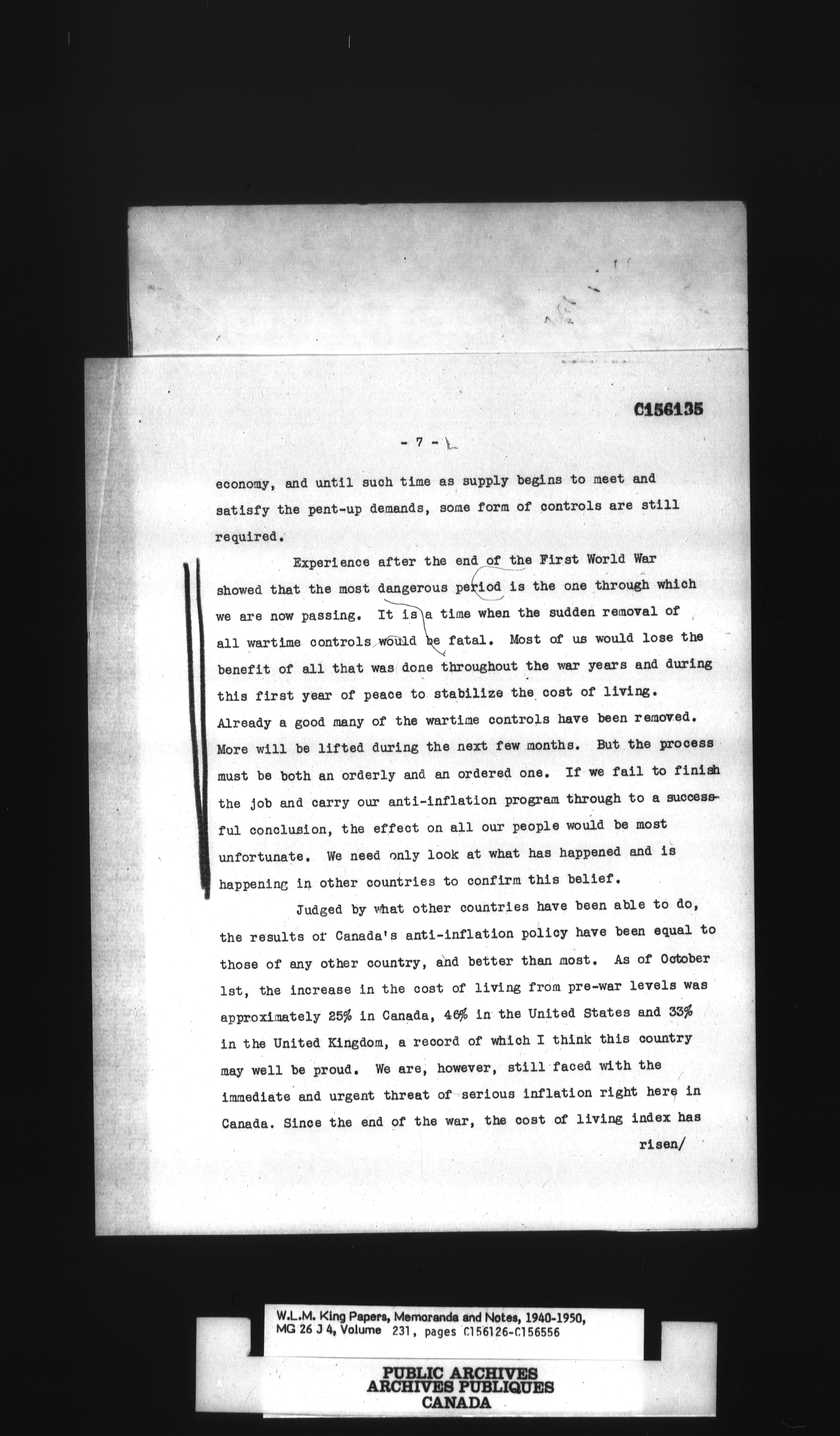 C156135

- 7 -

economy, and until such time as supply begins to meet and satisfy the pent-up demands, some form of controls are still required.

Experience after the end of the First World War showed that the most dangerous period is the one through which we are now passing. It is a time when the sudden removal of all wartime controls would be fatal. Most of us would lose the benefit of all that was done throughout the war years and during this first year of peace to stabilize the cost of living. Already a good many of the wartime controls have been removed. More will be lifted during the next few months. But the process must be both an orderly and an ordered one. If we fail to finish the job and carry our anti-inflation program through to a successful conclusion, the effect on all our people would be most unfortunate. We need only look at what has happened and is happening in other countries to confirm this belief.

Judged by what other countries have been able to do, the results of Canada's anti-inflation policy have been equal to those of any other country, and better than most. As of October 1st, the increase in the cost of living from pre-war levels was approximately 25% in Canada, 46% in the United States and 33% in the United Kingdom, a record of which I think this country may well be proud. We are, however, still faced with the immediate and urgent threat of serious inflation right here in Canada. Since the end of the war, the cost of living index has

risen/

W.L.M. King Papers, Memoranda and Notes, 1940-1950, MG 26 J 4, Volume 231, pages C156126-C156556

PUBLIC ARCHIVES
ARCHIVES PUBLIQUES
CANADA